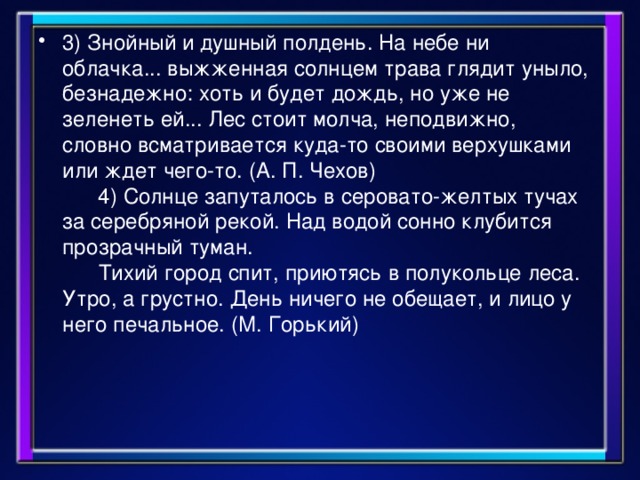 • 3) Знойный и душный полдень. На небе ни облачка... выжженная солнцем трава глядит уныло, безнадежно: хоть и будет дождь, но уже не зеленеть ей... Лес стоит молча, неподвижно, словно всматривается куда-то своими верхушками или ждет чего-то. (А. П. Чехов)

4) Солнце запуталось в серовато-желтых тучах за серебряной рекой. Над водой сонно клубится прозрачный туман.

Тихий город спит, приютясь в полукольце леса. Утро, а грустно. День ничего не обещает, и лицо у него печальное. (М. Горький)